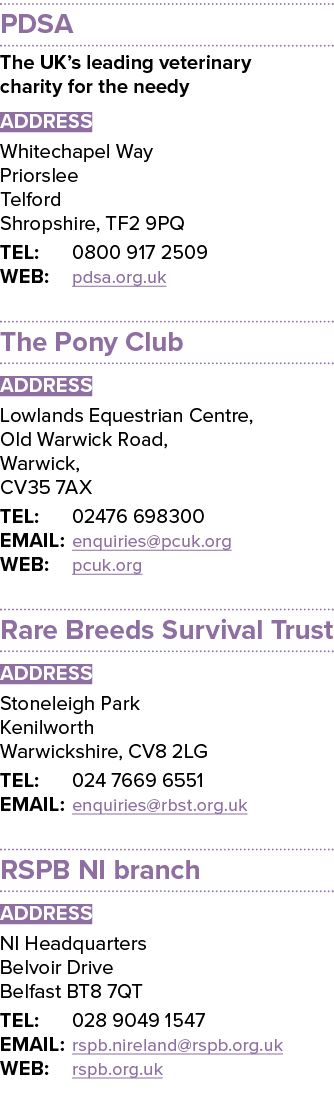 PDSA

The UK's leading veterinary charity for the needy

ADDRESS

Whitechapel Way
Priorslee
Telford
Shropshire, TF2 9PQ

TEL: 0800 917 2509
WEB: pdsa.org.uk

The Pony Club

ADDRESS

Lowlands Equestrian Centre,
Old Warwick Road,
Warwick,
CV35 7AX

TEL: 02476 698300
EMAIL: enquiries@pcuk.org
WEB: pcuk.org

Rare Breeds Survival Trust

ADDRESS

Stoneleigh Park
Kenilworth
Warwickshire, CV8 2LG

TEL: 024 7669 6551
EMAIL: enquiries@rbst.org.uk

RSPB NI branch

ADDRESS

NI Headquarters
Belvoir Drive
Belfast BT8 7QT

TEL: 028 9049 1547
EMAIL: rspb.nireland@rspb.org.uk
WEB: rspb.org.uk